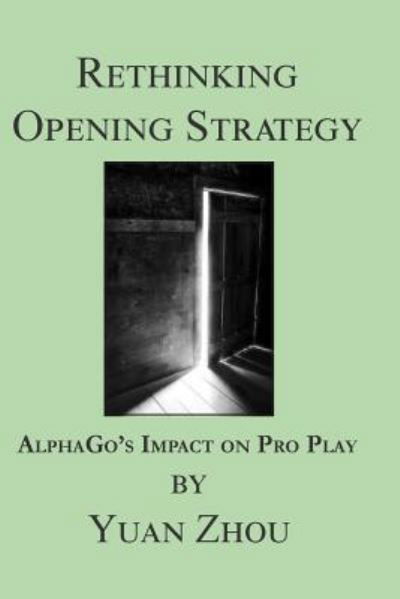 RETHINKING OPENING STRATEGY

ALPHAGO'S IMPACT ON PRO PLAY

BY

YUAN ZHOU